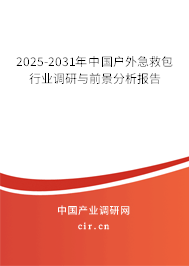 2025-2031年中国户外急救包行业调研与前景分析报告

中国产业调研网
cir.cn